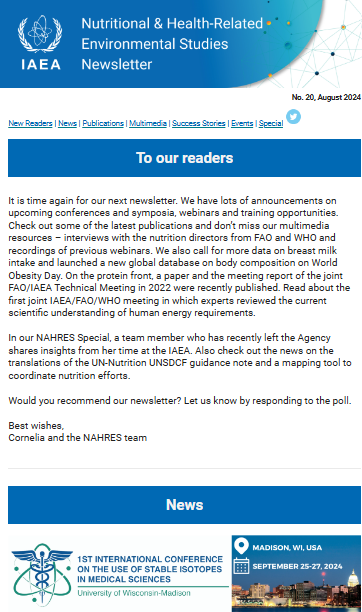 IAEA

Nutritional & Health-Related Environmental Studies Newsletter

No. 20, August 2024

New Readers | News | Publications | Multimedia | Success Stories | Events | Special

To our readers

It is time again for our next newsletter. We have lots of announcements on upcoming conferences and symposia, webinars and training opportunities. Check out some of the latest publications and don't miss our multimedia resources – interviews with the nutrition directors from FAO and WHO and recordings of previous webinars. We also call for more data on breast milk intake and launched a new global database on body composition on World Obesity Day. On the protein front, a paper and the meeting report of the joint FAO/IAEA Technical Meeting in 2022 were recently published. Read about the first joint IAEA/FAO/WHO meeting in which experts reviewed the current scientific understanding of human energy requirements.

In our NAHRES Special, a team member who has recently left the Agency shares insights from her time at the IAEA. Also check out the news on the translations of the UN-Nutrition UNSDCF guidance note and a mapping tool to coordinate nutrition efforts.

Would you recommend our newsletter? Let us know by responding to the poll.

Best wishes,
Cornelia and the NAHRES team

News

1ST INTERNATIONAL CONFERENCE ON THE USE OF STABLE ISOTOPES IN MEDICAL SCIENCES
University of Wisconsin-Madison

MADISON, WI, USA
SEPTEMBER 25-27, 2024